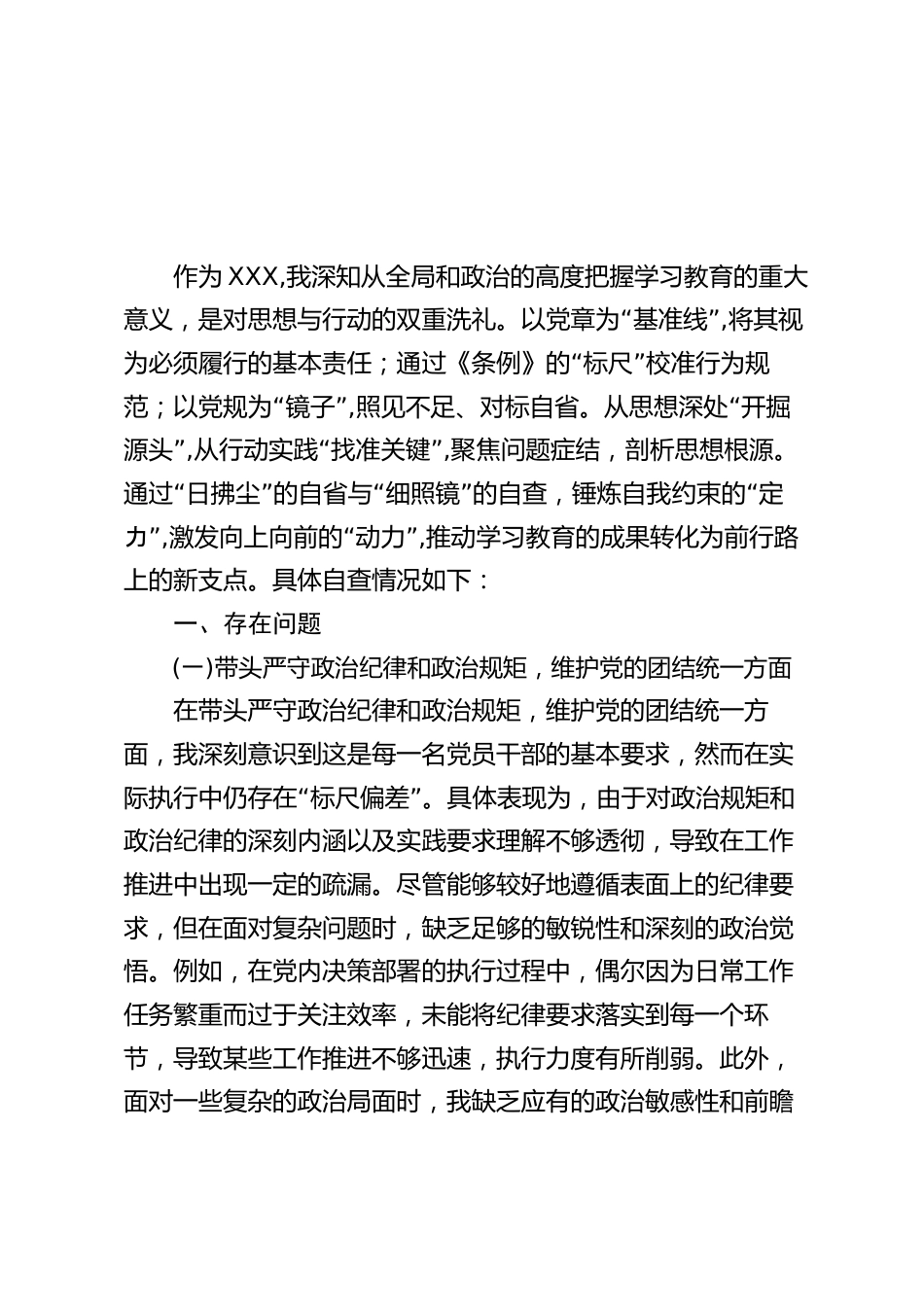 作为 XXX,我深知从全局和政治的高度把握学习教育的重大意义，是对思想与行动的双重洗礼。以党章为“基准线”,将其视为必须履行的基本责任；通过《条例》的“标尺”校准行为规范；以党规为“镜子”,照见不足、对标自省。从思想深处“开掘源头”,从行动实践“找准关键”,聚焦问题症结，剖析思想根源。通过“日拂尘”的自省与“细照镜”的自查，锤炼自我约束的“定力”,激发向上向前的“动力”,推动学习教育的成果转化为前行路上的新支点。具体自查情况如下：

一、存在问题

(一)带头严守政治纪律和政治规矩，维护党的团结统一方面

在带头严守政治纪律和政治规矩，维护党的团结统一方面，我深刻意识到这是每一名党员干部的基本要求，然而在实际执行中仍存在“标尺偏差”。具体表现为，由于对政治规矩和政治纪律的深刻内涵以及实践要求理解不够透彻，导致在工作推进中出现一定的疏漏。尽管能够较好地遵循表面上的纪律要求，但在面对复杂问题时，缺乏足够的敏锐性和深刻的政治觉悟。例如，在党内决策部署的执行过程中，偶尔因为日常工作任务繁重而过于关注效率，未能将纪律要求落实到每一个环节，导致某些工作推进不够迅速，执行力度有所削弱。此外，面对一些复杂的政治局面时，我缺乏应有的政治敏感性和前瞻